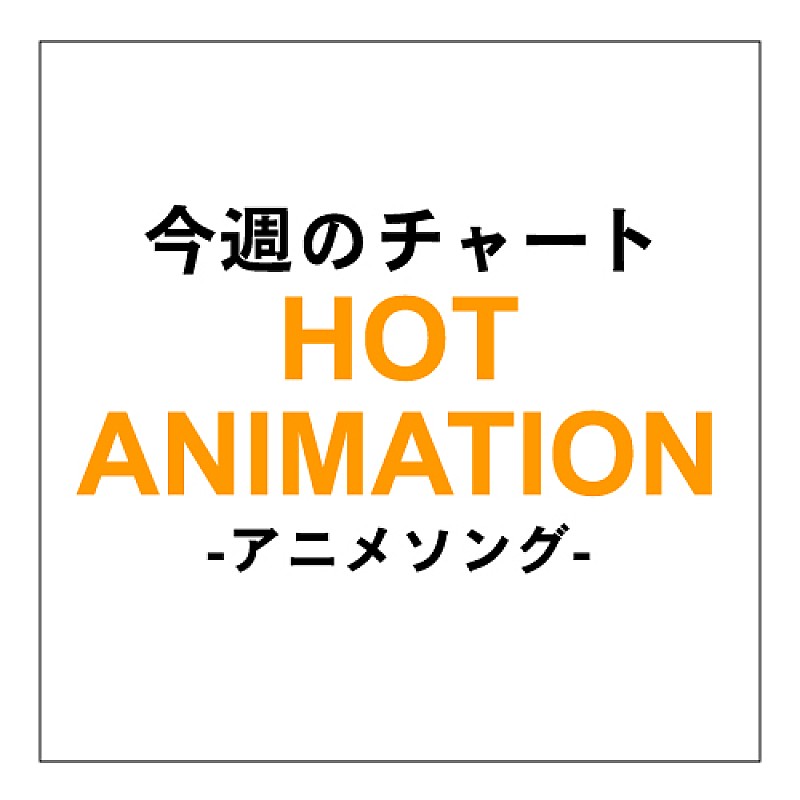 今週のチャート
HOT
ANIMATION
-アニメソング-